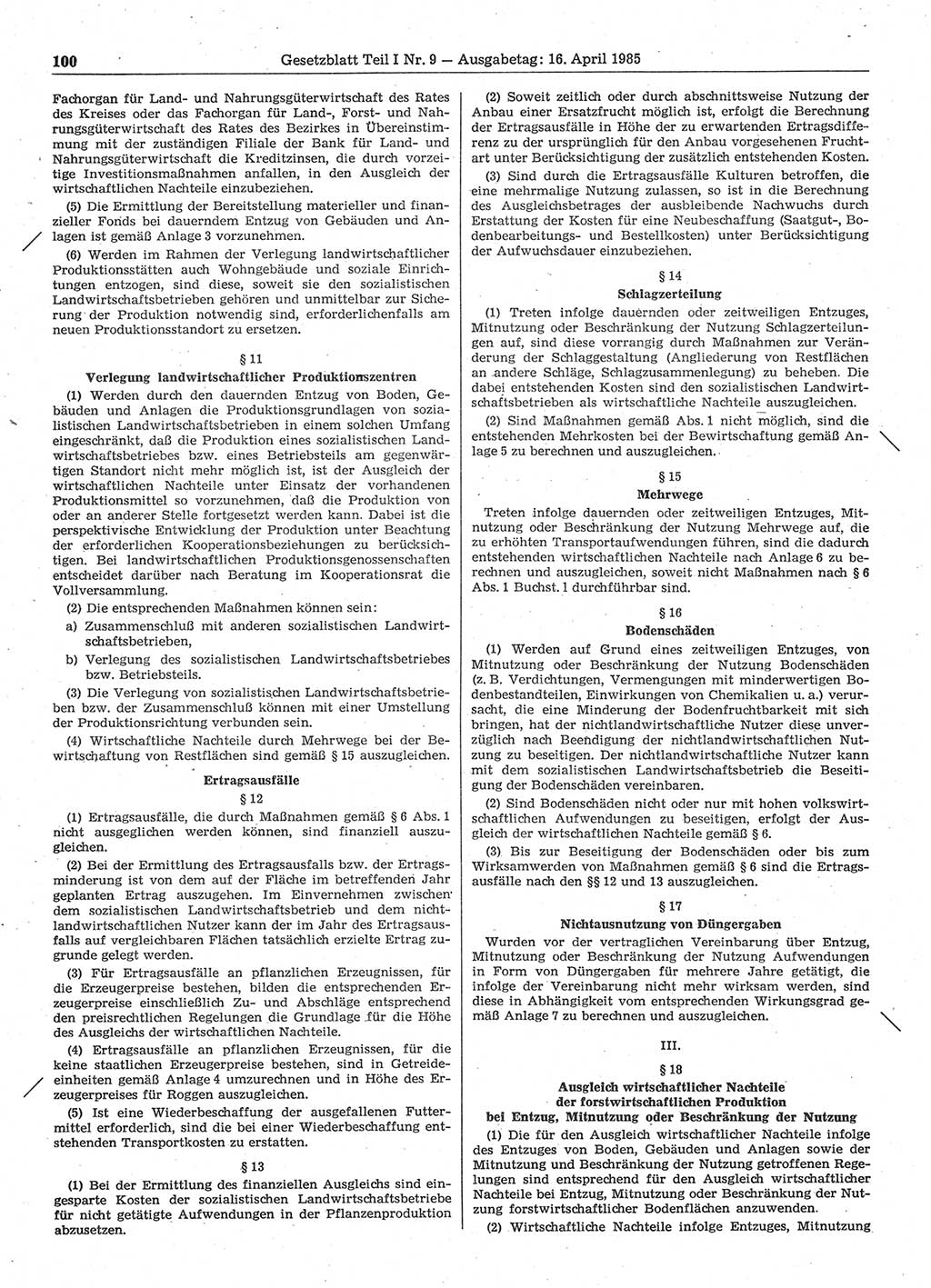 100 Gesetzblatt Teil I Nr. 9 — Ausgabetag: 16. April 1985

Fachorgan für Land- und Nahrungsgüterwirtschaft des Rates des Kreises oder das Fachorgan für Land-, Forst- und Nahrungsgüterwirtschaft des Rates des Bezirkes in Übereinstimmung mit der zuständigen Filiale der Bank für Land- und Nahrungsgüterwirtschaft die Kreditzinsen, die durch vorzeitige Investitionsmaßnahmen anfallen, in den Ausgleich der wirtschaftlichen Nachteile einzubeziehen.

(5) Die Ermittlung der Bereitstellung materieller und finanzieller Fonds bei dauerndem Entzug von Gebäuden und Anlagen ist gemäß Anlage 3 vorzunehmen.

(6) Werden im Rahmen der Verlegung landwirtschaftlicher Produktionsstätten auch Wohngebäude und soziale Einrichtungen entzogen, sind diese, soweit sie den sozialistischen Landwirtschaftsbetrieben gehören und unmittelbar zur Sicherung der Produktion notwendig sind, erforderlichenfalls am neuen Produktionsstandort zu ersetzen.

§ 11
Verlegung landwirtschaftlicher Produktionszentren

(1) Werden durch den dauernden Entzug von Boden, Gebäuden und Anlagen die Produktionsgrundlagen von sozialistischen Landwirtschaftsbetrieben in einem solchen Umfang eingeschränkt, daß die Produktion eines sozialistischen Landwirtschaftsbetriebes bzw. eines Betriebsteils am gegenwärtigen Standort nicht mehr möglich ist, ist der Ausgleich der wirtschaftlichen Nachteile unter Einsatz der vorhandenen Produktionsmittel so vorzunehmen, daß die Produktion von oder an anderer Stelle fortgesetzt werden kann. Dabei ist die perspektivische Entwicklung der Produktion unter Beachtung der erforderlichen Kooperationsbeziehungen zu berücksichtigen. Bei landwirtschaftlichen Produktionsgenossenschaften entscheidet darüber nach Beratung im Kooperationsrat die Vollversammlung.

(2) Die entsprechenden Maßnahmen können sein:
a) Zusammenschluß mit anderen sozialistischen Landwirtschaftsbetrieben,
b) Verlegung des sozialistischen Landwirtschaftsbetriebes bzw. Betriebsteils.

(3) Die Verlegung von sozialistischen Landwirtschaftsbetrieben bzw. der Zusammenschluß können mit einer Umstellung der Produktionsrichtung verbunden sein.

(4) Wirtschaftliche Nachteile durch Mehrwege bei der Bewirtschaftung von Restflächen sind gemäß § 15 auszugleichen.

Ertragsausfälle
§ 12

(1) Ertragsausfälle, die durch Maßnahmen gemäß § 6 Abs. 1 nicht ausgeglichen werden können, sind finanziell auszugleichen.

(2) Bei der Ermittlung des Ertragsausfalls bzw. der Ertragsminderung ist von dem auf der Fläche im betreffenden Jahr geplanten Ertrag auszugehen. Im Einvernehmen zwischen dem sozialistischen Landwirtschaftsbetrieb und dem nichtlandwirtschaftlichen Nutzer kann der im Jahr des Ertragsausfalls auf vergleichbaren Flächen tatsächlich erzielte Ertrag zugrunde gelegt werden.

(3) Für Ertragsausfälle an pflanzlichen Erzeugnissen, für die Erzeugerpreise bestehen, bilden die entsprechenden Erzeugerpreise einschließlich Zu- und Abschläge entsprechend den preisrechtlichen Regelungen die Grundlage für die Höhe des Ausgleichs der wirtschaftlichen Nachteile.

(4) Ertragsausfälle an pflanzlichen Erzeugnissen, für die keine staatlichen Erzeugerpreise bestehen, sind in Getreideeinheiten gemäß Anlage 4 umzurechnen und in Höhe des Erzeugerpreises für Roggen auszugleichen.

(5) Ist eine Wiederbeschaffung der ausgefallenen Futtermittel erforderlich, sind die bei einer Wiederbeschaffung entstehenden Transportkosten zu erstatten.

§ 13

(1) Bei der Ermittlung des finanziellen Ausgleichs sind eingesparte Kosten der sozialistischen Landwirtschaftsbetriebe für nicht getätigte Aufwendungen in der Pflanzenproduktion abzusetzen.

(2) Soweit zeitlich oder durch abschnittsweise Nutzung der Anbau einer Ersatzfrucht möglich ist, erfolgt die Berechnung der Ertragsausfälle in Höhe der zu erwartenden Ertragsdifferenz zu der ursprünglich für den Anbau vorgesehenen Fruchtart unter Berücksichtigung der zusätzlich entstehenden Kosten.

(3) Sind durch die Ertragsausfälle Kulturen betroffen, die eine mehrmalige Nutzung zulassen, so ist in die Berechnung des Ausgleichsbetrages der ausbleibende Nachwuchs durch Erstattung der Kosten für eine Neubeschaffung (Saatgut-, Bodenbearbeitungs- und Bestellkosten) unter Berücksichtigung der Aufwuchsdauer einzubeziehen.

§ 14
Schlagzerteilung

(1) Treten infolge dauernden oder zeitweiligen Entzuges, Mitnutzung oder Beschränkung der Nutzung Schlagzerteilungen auf, sind diese vorrangig durch Maßnahmen zur Veränderung der Schlaggestaltung (Angliederung von Restflächen an andere Schläge, Schlagzusammenlegung) zu beheben. Die dabei entstehenden Kosten sind den sozialistischen Landwirtschaftsbetrieben als wirtschaftliche Nachteile auszugleichen.

(2) Sind Maßnahmen gemäß Abs. 1 nicht möglich, sind die entstehenden Mehrkosten bei der Bewirtschaftung gemäß Anlage 5 zu berechnen und auszugleichen.

§ 15
Mehrwege

Treten infolge dauernden oder zeitweiligen Entzuges, Mitnutzung oder Beschränkung der Nutzung Mehrwege auf, die zu erhöhten Transportaufwendungen führen, sind die dadurch entstehenden wirtschaftlichen Nachteile nach Anlage 6 zu berechnen und auszugleichen, soweit nicht Maßnahmen nach § 6 Abs. 1 Buchst. 1 durchführbar sind.

§ 16
Bodenschäden

(1) Werden auf Grund eines zeitweiligen Entzuges, von Mitnutzung oder Beschränkung der Nutzung Bodenschäden (z. B. Verdichtungen, Vermengungen mit minderwertigen Bodenbestandteilen, Einwirkungen von Chemikalien u. a.) verursacht, die eine Minderung der Bodenfruchtbarkeit mit sich bringen, hat der nichtlandwirtschaftliche Nutzer diese unverzüglich nach Beendigung der nichtlandwirtschaftlichen Nutzung zu beseitigen. Der nichtlandwirtschaftliche Nutzer kann mit dem sozialistischen Landwirtschaftsbetrieb die Beseitigung der Bodenschäden vereinbaren.

(2) Sind Bodenschäden nicht oder nur mit hohen volkswirtschaftlichen Aufwendungen zu beseitigen, erfolgt der Ausgleich der wirtschaftlichen Nachteile gemäß § 6.

(3) Bis zur Beseitigung der Bodenschäden oder bis zum Wirksamwerden von Maßnahmen gemäß § 6 sind die Ertragsausfälle nach den §§ 12 und 13 auszugleichen.

§ 17
Nichtausnutzung von Düngergaben

Wurden vor der vertraglichen Vereinbarung über Entzug, Mitnutzung oder Beschränkung der Nutzung Aufwendungen in Form von Düngergaben für mehrere Jahre getätigt, die infolge der Vereinbarung nicht mehr wirksam werden, sind diese in Abhängigkeit vom entsprechenden Wirkungsgrad gemäß Anlage 7 zu berechnen und auszugleichen.

III.
§ 18
Ausgleich wirtschaftlicher Nachteile der forstwirtschaftlichen Produktion bei Entzug, Mitnutzung oder Beschränkung der Nutzung

(1) Die für den Ausgleich wirtschaftlicher Nachteile infolge des Entzuges von Boden, Gebäuden und Anlagen sowie der Mitnutzung und Beschränkung der Nutzung getroffenen Regelungen sind entsprechend für den Ausgleich wirtschaftlicher Nachteile bei Entzug, Mitnutzung oder Beschränkung der Nutzung forstwirtschaftlicher Bodenflächen anzuwenden.

(2) Wirtschaftliche Nachteile infolge Entzuges, Mitnutzung